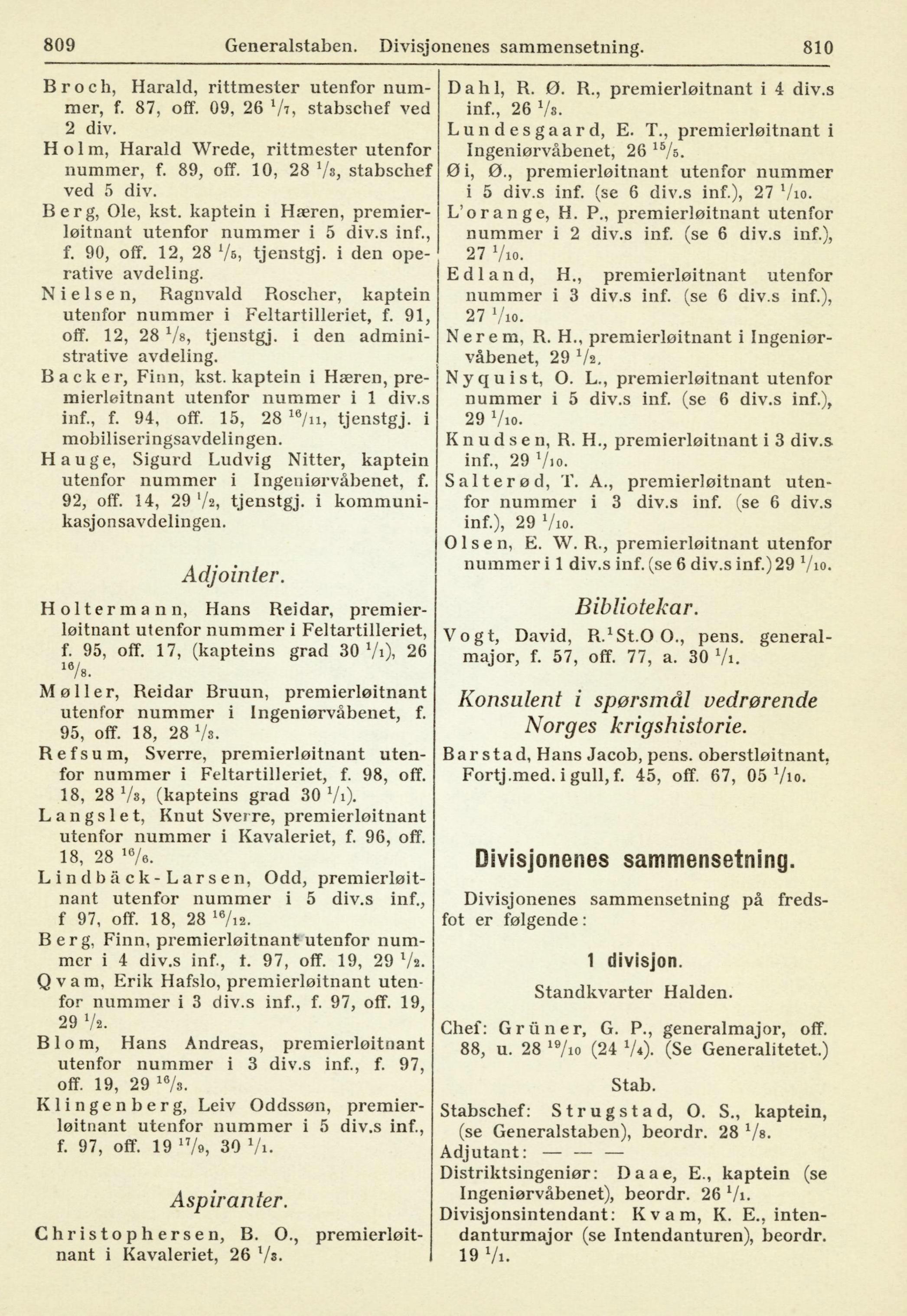 809 Generalstaben. Divisjonenes sammensetning. 810

Broch, Harald, rittmester utenfor nummer, f. 87, off. 09, 26 $^1/_7$, stabschef ved 2 div.

Holm, Harald Wrede, rittmester utenfor nummer, f. 89, off. 10, 28 $^1/_3$, stabschef ved 5 div.

Berg, Ole, kst. kaptein i Hæren, premierløitnant utenfor nummer i 5 div.s inf., f. 90, off. 12, 28 $^1/_5$, tjenstgj. i den operative avdeling.

Nielsen, Ragnvald Roscher, kaptein utenfor nummer i Feltartilleriet, f. 91, off. 12, 28 $^1/_8$, tjenstgj. i den administrative avdeling.

Backer, Finn, kst. kaptein i Hæren, premierløitnant utenfor nummer i 1 div.s inf., f. 94, off. 15, 28 $^{16}/_{11}$, tjenstgj. i mobiliseringsavdelingen.

Hauge, Sigurd Ludvig Nitter, kaptein utenfor nummer i Ingeniørvåbenet, f. 92, off. 14, 29 $^1/_2$, tjenstgj. i kommunikasjonsavdelingen.

Adjointer.

Holtermann, Hans Reidar, premierløitnant utenfor nummer i Feltartilleriet, f. 95, off. 17, (kapteins grad 30 $^1/_1$), 26 $^{16}/_8$.

Møller, Reidar Bruun, premierløitnant utenfor nummer i Ingeniørvåbenet, f. 95, off. 18, 28 $^1/_3$.

Refsum, Sverre, premierløitnant utenfor nummer i Feltartilleriet, f. 98, off. 18, 28 $^1/_3$, (kapteins grad 30 $^1/_1$).

Langslet, Knut Sverre, premierløitnant utenfor nummer i Kavaleriet, f. 96, off. 18, 28 $^{16}/_6$.

Lindbäck-Larsen, Odd, premierløitnant utenfor nummer i 5 div.s inf., f 97, off. 18, 28 $^{16}/_{12}$.

Berg, Finn, premierløitnant utenfor nummer i 4 div.s inf., f. 97, off. 19, 29 $^1/_2$.

Qvam, Erik Hafslo, premierløitnant utenfor nummer i 3 div.s inf., f. 97, off. 19, 29 $^1/_2$.

Blom, Hans Andreas, premierløitnant utenfor nummer i 3 div.s inf., f. 97, off. 19, 29 $^{16}/_3$.

Klingenberg, Leiv Oddssøn, premierløitnant utenfor nummer i 5 div.s inf., f. 97, off. 19 $^{17}/_9$, 30 $^1/_1$.

Aspiranter.

Christophersen, B. O., premierløitnant i Kavaleriet, 26 $^1/_3$.

Dahl, R. Ø. R., premierløitnant i 4 div.s inf., 26 $^1/_3$.

Lundesgaard, E. T., premierløitnant i Ingeniørvåbenet, 26 $^{15}/_5$.

Øi, Ø., premierløitnant utenfor nummer i 5 div.s inf. (se 6 div.s inf.), 27 $^1/_{10}$.

L'orange, H. P., premierløitnant utenfor nummer i 2 div.s inf. (se 6 div.s inf.), 27 $^1/_{10}$.

Edland, H., premierløitnant utenfor nummer i 3 div.s inf. (se 6 div.s inf.), 27 $^1/_{10}$.

Nerem, R. H., premierløitnant i Ingeniørvåbenet, 29 $^1/_2$.

Nyquist, O. L., premierløitnant utenfor nummer i 5 div.s inf. (se 6 div.s inf.), 29 $^1/_{10}$.

Knudsen, R. H., premierløitnant i 3 div.s inf., 29 $^1/_{10}$.

Salterød, T. A., premierløitnant utenfor nummer i 3 div.s inf. (se 6 div.s inf.), 29 $^1/_{10}$.

Olsen, E. W. R., premierløitnant utenfor nummer i 1 div.s inf. (se 6 div.s inf.) 29 $^1/_{10}$.

Bibliotekar.

Vogt, David, R.$^1$St.O O., pens. generalmajor, f. 57, off. 77, a. 30 $^1/_1$.

Konsulent i spørsmål vedrørende Norges krigshistorie.

Barstad, Hans Jacob, pens. oberstløitnant, Fortj.med. i gull, f. 45, off. 67, 05 $^1/_{10}$.

Divisjonenes sammensetning.

Divisjonenes sammensetning på fredsfot er følgende:

1 divisjon.

Standkvarter Halden.

Chef: Grüner, G. P., generalmajor, off. 88, u. 28 $^{19}/_{10}$ (24 $^1/_4$). (Se Generalitetet.)

Stab.

Stabschef: Strugstad, O. S., kaptein, (se Generalstaben), beordr. 28 $^1/_8$.
Adjutant: — — —
Distriktsingeniør: Daae, E., kaptein (se Ingeniørvåbenet), beordr. 26 $^1/_1$.
Divisjonsintendant: Kvam, K. E., intendanturmajor (se Intendanturen), beordr. 19 $^1/_1$.